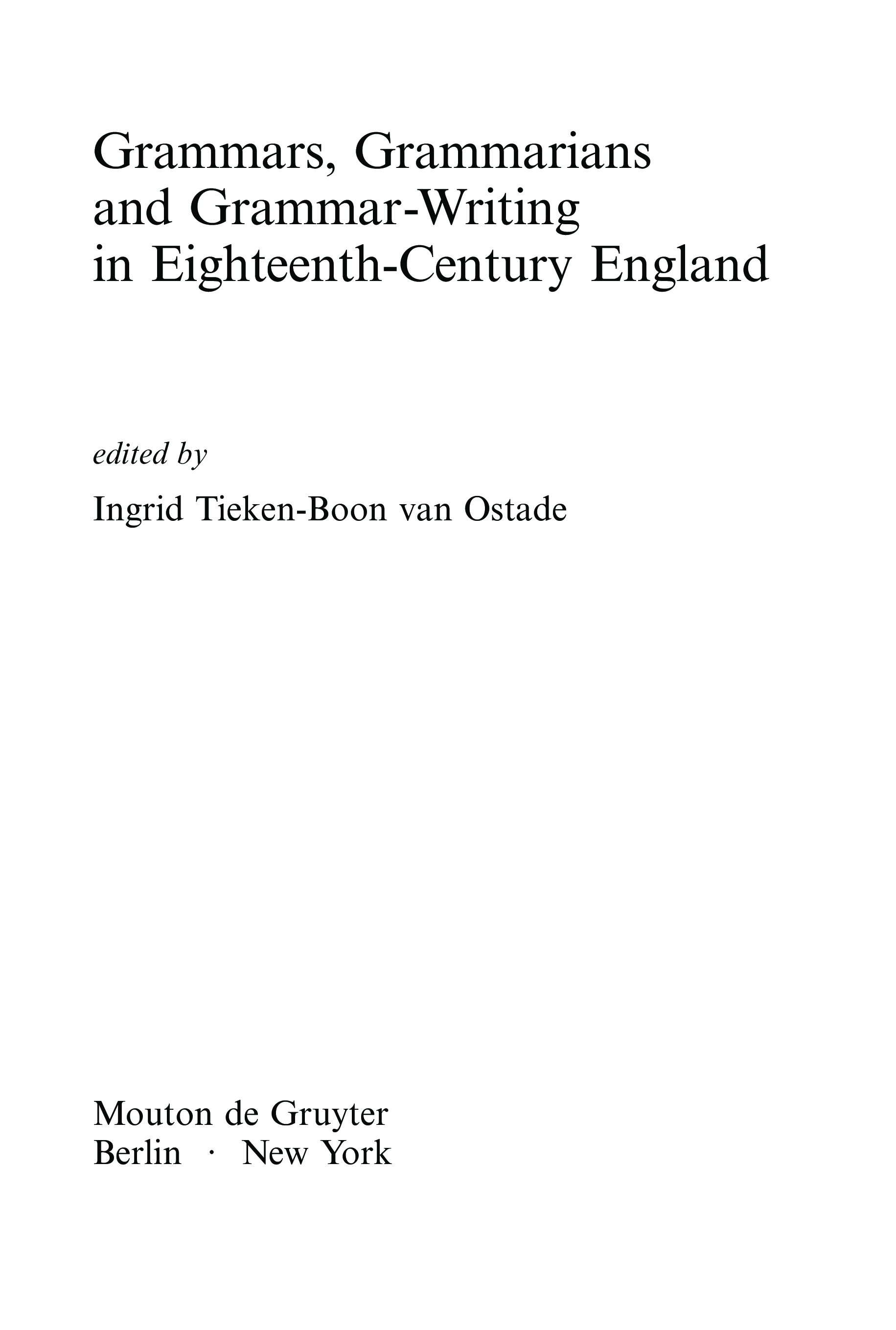 Grammars, Grammarians and Grammar-Writing in Eighteenth-Century England

edited by

Ingrid Tieken-Boon van Ostade

Mouton de Gruyter
Berlin · New York